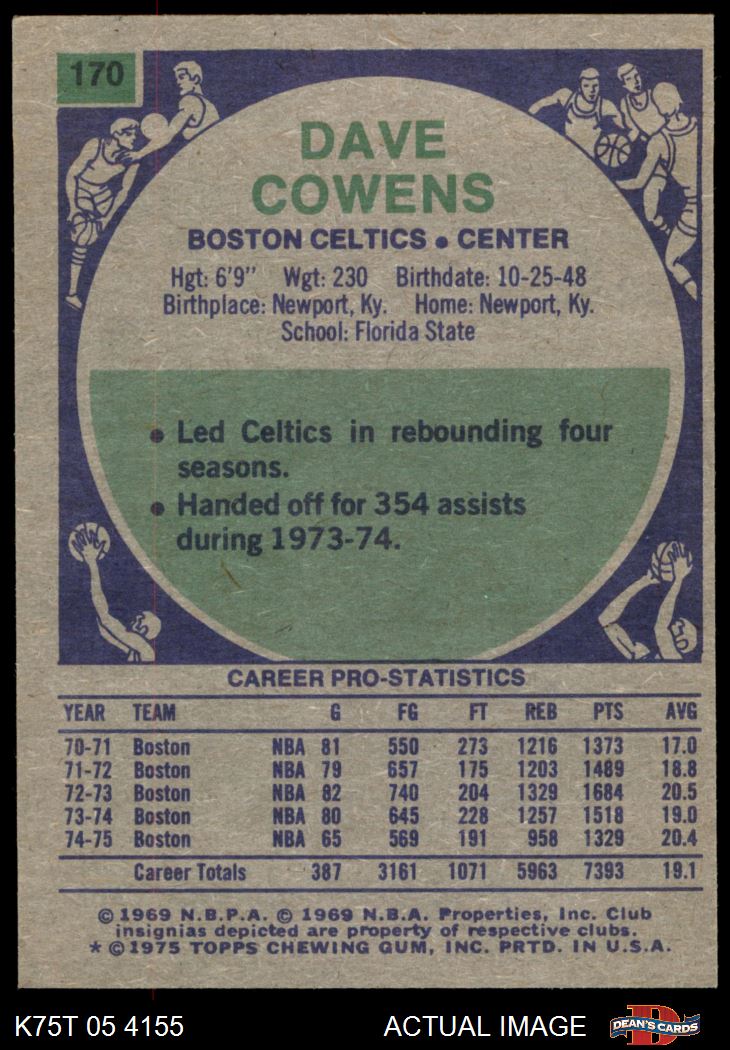 170

DAVE
COWENS

BOSTON CELTICS • CENTER

Hgt: 6'9" Wgt: 230 Birthdate: 10-25-48
Birthplace: Newport, Ky. Home: Newport, Ky.
School: Florida State

• Led Celtics in rebounding four seasons.
• Handed off for 354 assists during 1973-74.

CAREER PRO-STATISTICS

| YEAR | TEAM | | G | FG | FT | REB | PTS | AVG |
|---|---|---|---|---|---|---|---|---|
| 70-71 | Boston | NBA | 81 | 550 | 273 | 1216 | 1373 | 17.0 |
| 71-72 | Boston | NBA | 79 | 657 | 175 | 1203 | 1489 | 18.8 |
| 72-73 | Boston | NBA | 82 | 740 | 204 | 1329 | 1684 | 20.5 |
| 73-74 | Boston | NBA | 80 | 645 | 228 | 1257 | 1518 | 19.0 |
| 74-75 | Boston | NBA | 65 | 569 | 191 | 958 | 1329 | 20.4 |
| | Career Totals | | 387 | 3161 | 1071 | 5963 | 7393 | 19.1 |

© 1969 N.B.P.A. © 1969 N.B.A. Properties, Inc. Club insignias depicted are property of respective clubs.
* © 1975 TOPPS CHEWING GUM, INC. PRTD. IN U.S.A.

K75T 05 4155

ACTUAL IMAGE

DEAN'S CARDS